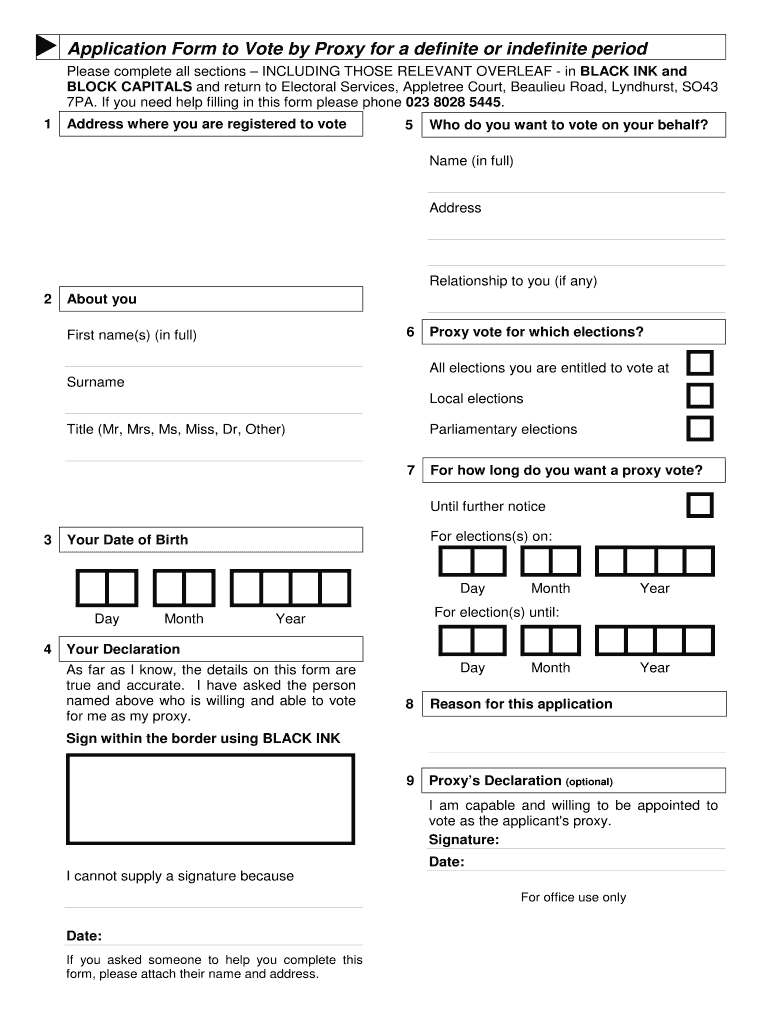 Application Form to Vote by Proxy for a definite or indefinite period

Please complete all sections – INCLUDING THOSE RELEVANT OVERLEAF - in BLACK INK and BLOCK CAPITALS and return to Electoral Services, Appletree Court, Beaulieu Road, Lyndhurst, SO43 7PA. If you need help filling in this form please phone 023 8028 5445.

1 Address where you are registered to vote

2 About you

First name(s) (in full)

Surname

Title (Mr, Mrs, Ms, Miss, Dr, Other)

3 Your Date of Birth

Day Month Year

4 Your Declaration

As far as I know, the details on this form are true and accurate. I have asked the person named above who is willing and able to vote for me as my proxy.

Sign within the border using BLACK INK

I cannot supply a signature because

Date:

If you asked someone to help you complete this form, please attach their name and address.

5 Who do you want to vote on your behalf?

Name (in full)

Address

Relationship to you (if any)

6 Proxy vote for which elections?

All elections you are entitled to vote at

Local elections

Parliamentary elections

7 For how long do you want a proxy vote?

Until further notice

For elections(s) on:

Day Month Year

For election(s) until:

Day Month Year

8 Reason for this application

9 Proxy's Declaration (optional)

I am capable and willing to be appointed to vote as the applicant's proxy.

Signature:

Date:

For office use only